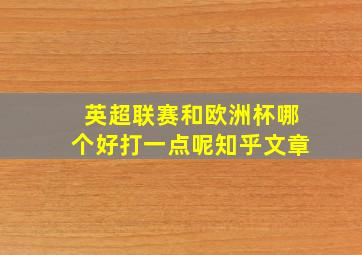 英超联赛和欧洲杯哪个好打一点呢知乎文章